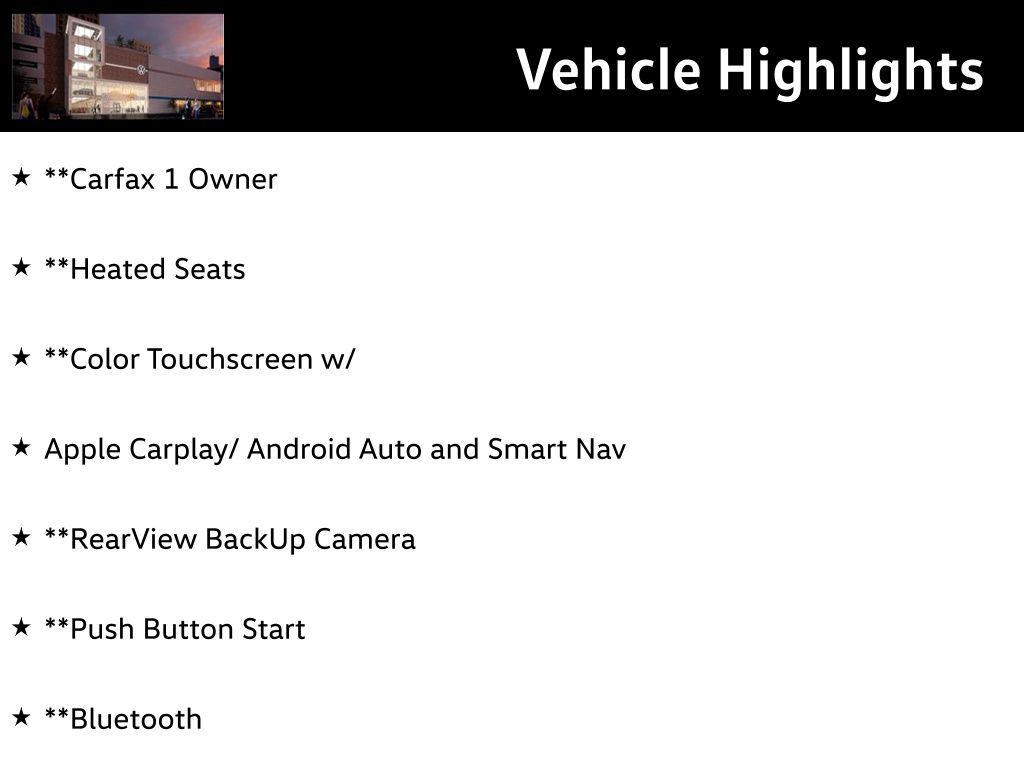 Vehicle Highlights

★ **Carfax 1 Owner

★ **Heated Seats

★ **Color Touchscreen w/

★ Apple Carplay/ Android Auto and Smart Nav

★ **RearView BackUp Camera

★ **Push Button Start

★ **Bluetooth